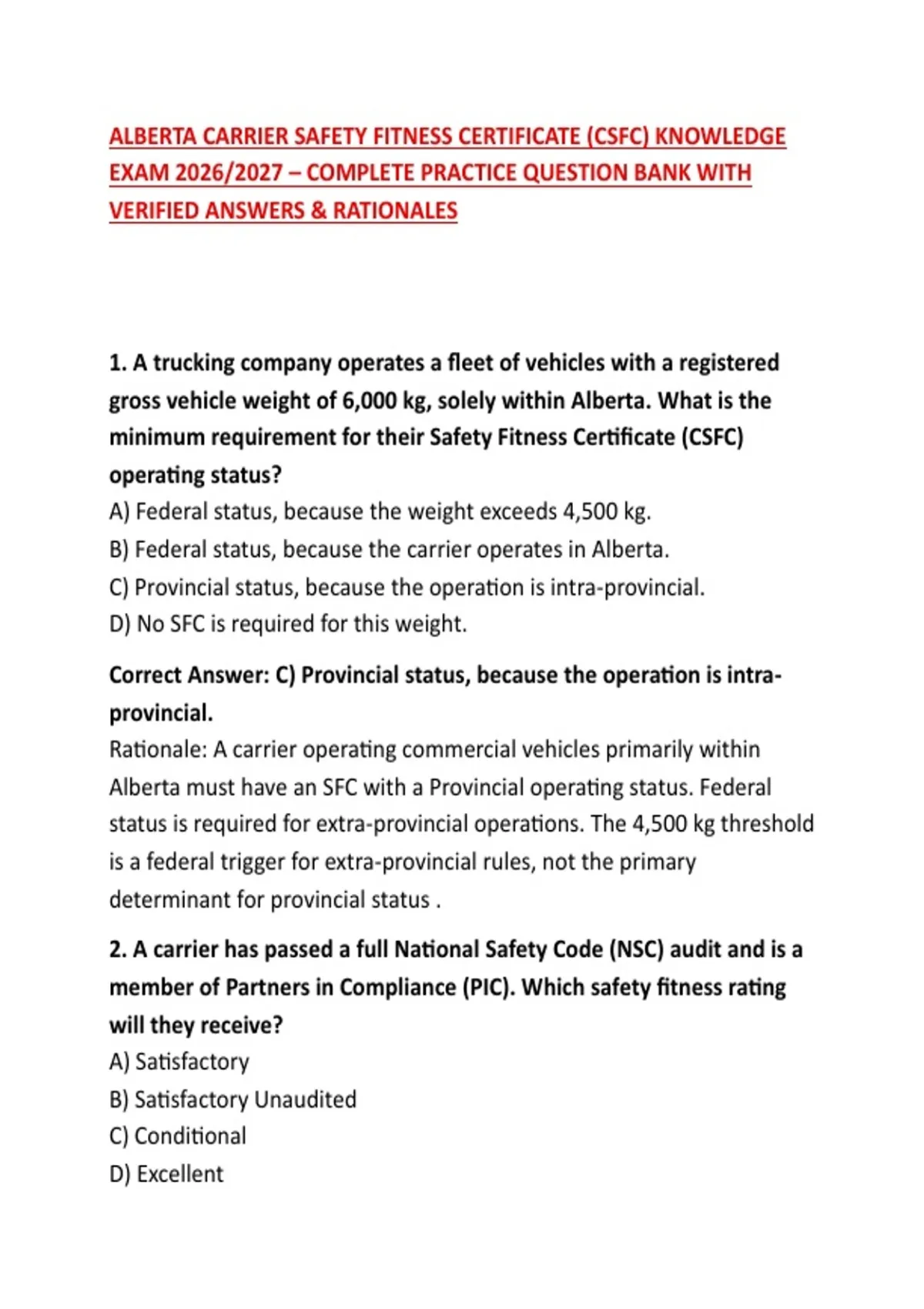 ALBERTA CARRIER SAFETY FITNESS CERTIFICATE (CSFC) KNOWLEDGE EXAM 2026/2027 – COMPLETE PRACTICE QUESTION BANK WITH VERIFIED ANSWERS & RATIONALES

1. A trucking company operates a fleet of vehicles with a registered gross vehicle weight of 6,000 kg, solely within Alberta. What is the minimum requirement for their Safety Fitness Certificate (CSFC) operating status?
A) Federal status, because the weight exceeds 4,500 kg.
B) Federal status, because the carrier operates in Alberta.
C) Provincial status, because the operation is intra-provincial.
D) No SFC is required for this weight.

Correct Answer: C) Provincial status, because the operation is intra-provincial.
Rationale: A carrier operating commercial vehicles primarily within Alberta must have an SFC with a Provincial operating status. Federal status is required for extra-provincial operations. The 4,500 kg threshold is a federal trigger for extra-provincial rules, not the primary determinant for provincial status .

2. A carrier has passed a full National Safety Code (NSC) audit and is a member of Partners in Compliance (PIC). Which safety fitness rating will they receive?
A) Satisfactory
B) Satisfactory Unaudited
C) Conditional
D) Excellent